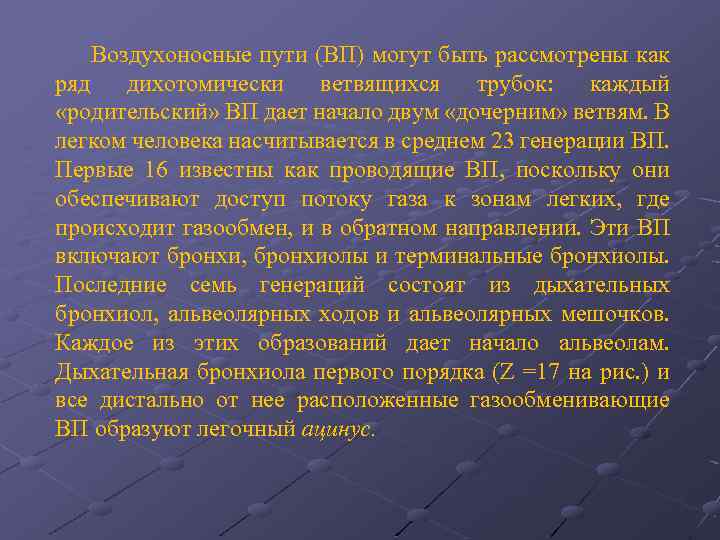 Воздухоносные пути (ВП) могут быть рассмотрены как ряд дихотомически ветвящихся трубок: каждый «родительский» ВП дает начало двум «дочерним» ветвям. В легком человека насчитывается в среднем 23 генерации ВП. Первые 16 известны как проводящие ВП, поскольку они обеспечивают доступ потоку газа к зонам легких, где происходит газообмен, и в обратном направлении. Эти ВП включают бронхи, бронхиолы и терминальные бронхиолы. Последние семь генераций состоят из дыхательных бронхиол, альвеолярных ходов и альвеолярных мешочков. Каждое из этих образований дает начало альвеолам. Дыхательная бронхиола первого порядка (Z =17 на рис.) и все дистально от нее расположенные газообменивающие ВП образуют легочный ацинус.